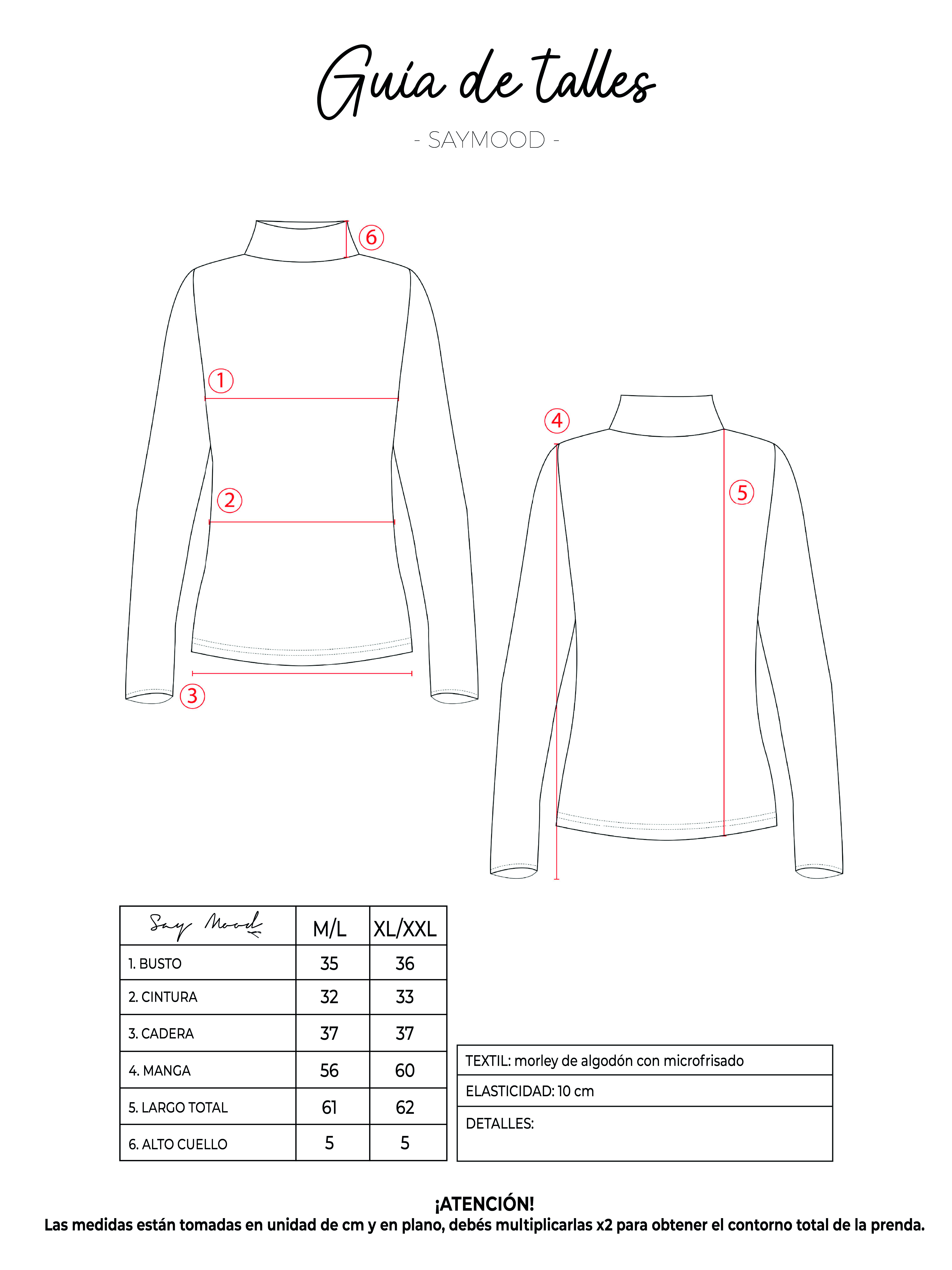 Guía de talles

- SAYMOOD -

6
1
2
3
4
5

| Say Mood | M/L | XL/XXL |
|---|---|---|
| 1. BUSTO | 35 | 36 |
| 2. CINTURA | 32 | 33 |
| 3. CADERA | 37 | 37 |
| 4. MANGA | 56 | 60 |
| 5. LARGO TOTAL | 61 | 62 |
| 6. ALTO CUELLO | 5 | 5 |

| TEXTIL: morley de algodón con microfrisado |
|---|
| ELASTICIDAD: 10 cm |
| DETALLES: |

¡ATENCIÓN!
Las medidas están tomadas en unidad de cm y en plano, debés multiplicarlas x2 para obtener el contorno total de la prenda.